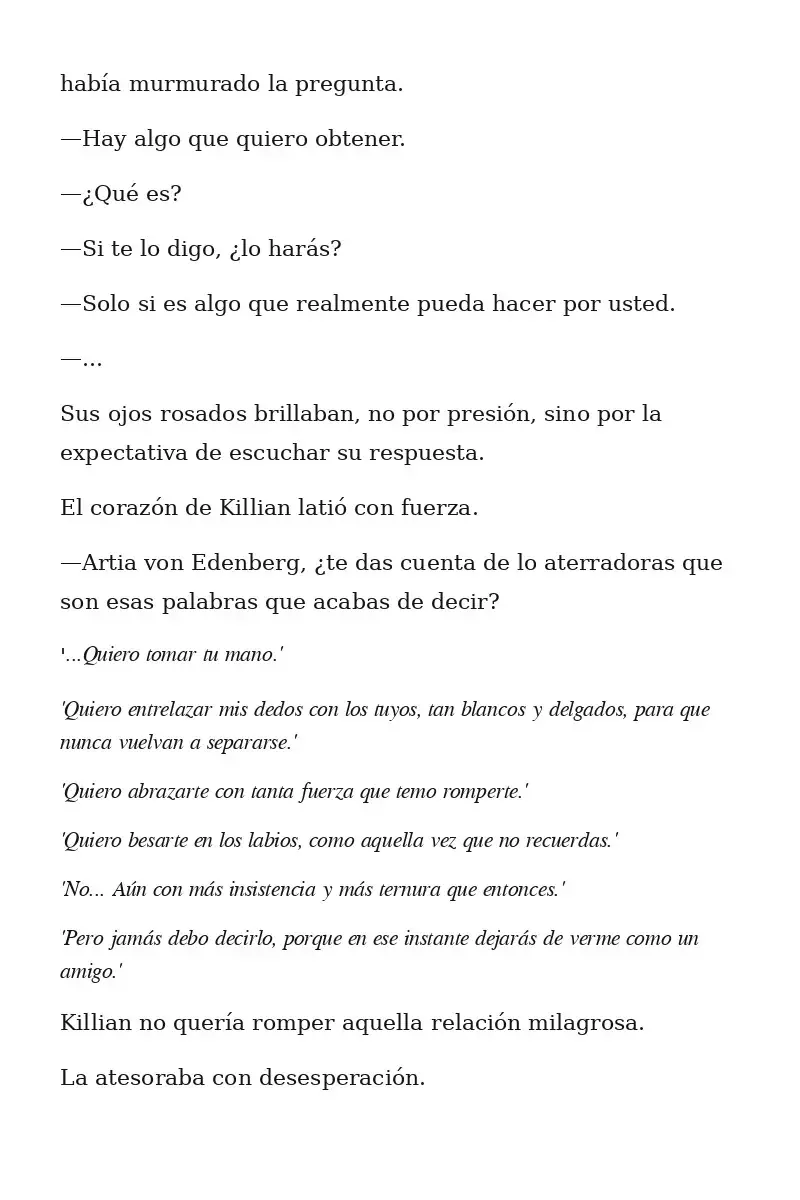 había murmurado la pregunta.

—Hay algo que quiero obtener.

—¿Qué es?

—Si te lo digo, ¿lo harás?

—Solo si es algo que realmente pueda hacer por usted.

—...

Sus ojos rosados brillaban, no por presión, sino por la expectativa de escuchar su respuesta.

El corazón de Killian latió con fuerza.

—Artia von Edenberg, ¿te das cuenta de lo aterradoras que son esas palabras que acabas de decir?

'...Quiero tomar tu mano.'

'Quiero entrelazar mis dedos con los tuyos, tan blancos y delgados, para que nunca vuelvan a separarse.'

'Quiero abrazarte con tanta fuerza que temo romperte.'

'Quiero besarte en los labios, como aquella vez que no recuerdas.'

'No... Aún con más insistencia y más ternura que entonces.'

'Pero jamás debo decirlo, porque en ese instante dejarás de verme como un amigo.'

Killian no quería romper aquella relación milagrosa.

La atesoraba con desesperación.